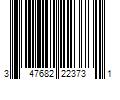 3 47682 22373 1